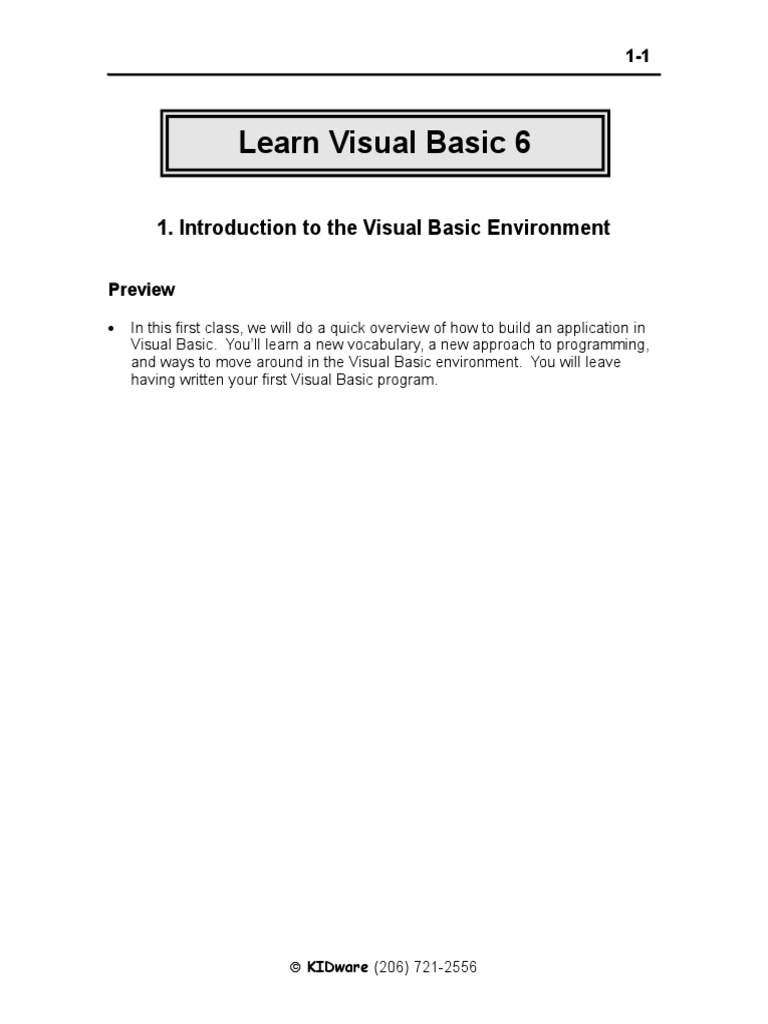 1-1

Learn Visual Basic 6

1. Introduction to the Visual Basic Environment

Preview

• In this first class, we will do a quick overview of how to build an application in Visual Basic. You'll learn a new vocabulary, a new approach to programming, and ways to move around in the Visual Basic environment. You will leave having written your first Visual Basic program.

© KIDware (206) 721-2556